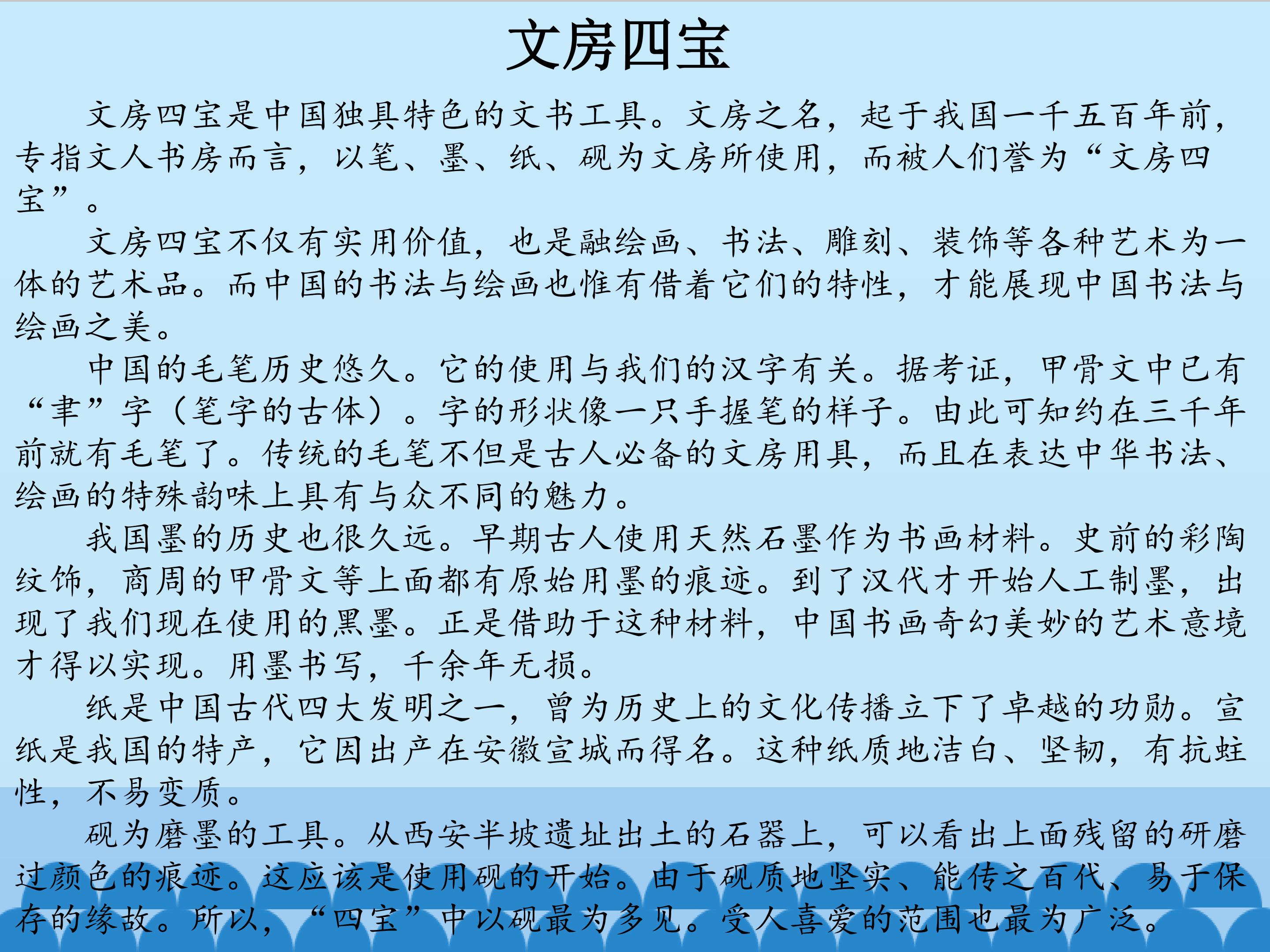 文房四宝

文房四宝是中国独具特色的文书工具。文房之名，起于我国一千五百年前，专指文人书房而言，以笔、墨、纸、砚为文房所使用，而被人们誉为“文房四宝”。

文房四宝不仅有实用价值，也是融绘画、书法、雕刻、装饰等各种艺术为一体的艺术品。而中国的书法与绘画也惟有借着它们的特性，才能展现中国书法与绘画之美。

中国的毛笔历史悠久。它的使用与我们的汉字有关。据考证，甲骨文中已有“聿”字（笔字的古体）。字的形状像一只手握笔的样子。由此可知约在三千年前就有毛笔了。传统的毛笔不但是古人必备的文房用具，而且在表达中华书法、绘画的特殊韵味上具有与众不同的魅力。

我国墨的历史也很久远。早期古人使用天然石墨作为书画材料。史前的彩陶纹饰，商周的甲骨文等上面都有原始用墨的痕迹。到了汉代才开始人工制墨，出现了我们现在使用的黑墨。正是借助于这种材料，中国书画奇幻美妙的艺术意境才得以实现。用墨书写，千余年无损。

纸是中国古代四大发明之一，曾为历史上的文化传播立下了卓越的功勋。宣纸是我国的特产，它因出产在安徽宣城而得名。这种纸质地洁白、坚韧，有抗蛀性，不易变质。

砚为磨墨的工具。从西安半坡遗址出土的石器上，可以看出上面残留的研磨过颜色的痕迹。这应该是使用砚的开始。由于砚质地坚实、能传之百代、易于保存的缘故。所以，“四宝”中以砚最为多见。受人喜爱的范围也最为广泛。